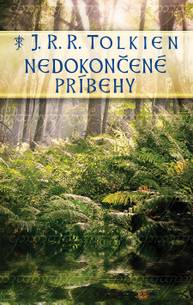 J. R. R. TOLKIEN
NEDOKONČENÉ PRÍBEHY